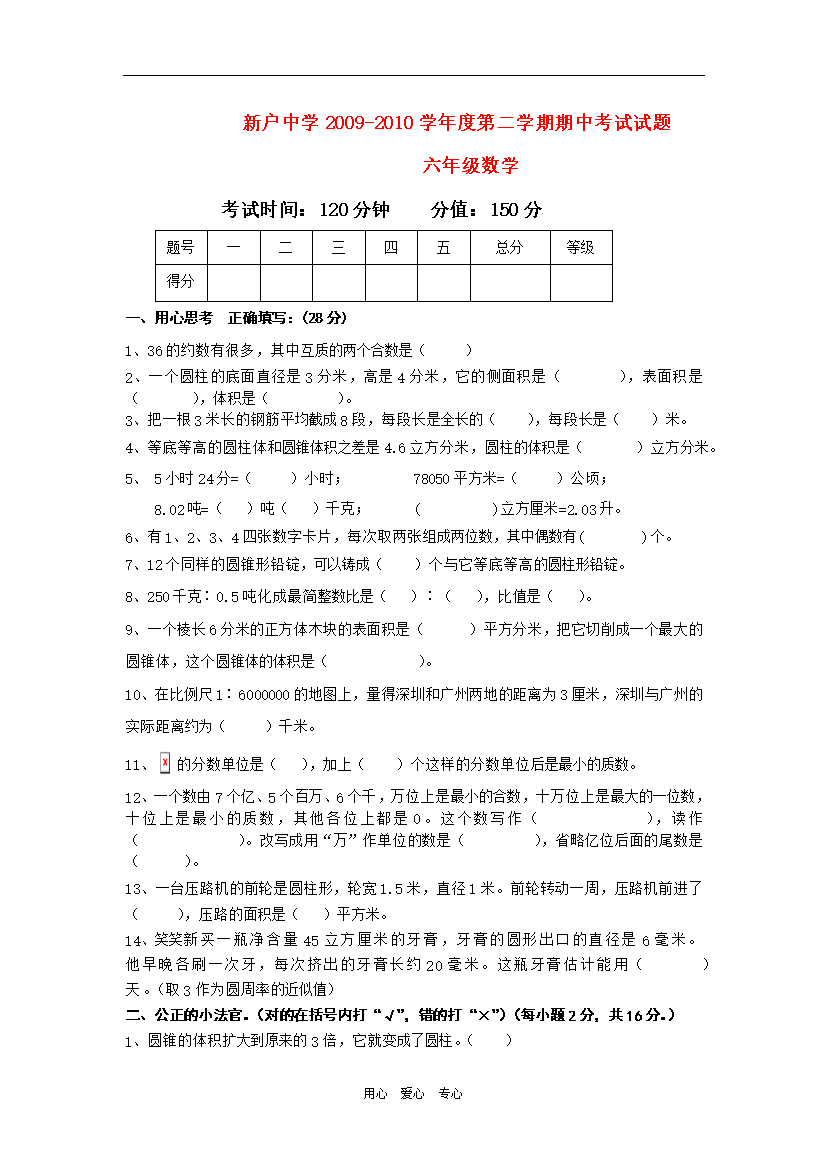 新户中学 2009-2010 学年度第二学期期中考试试题

六年级数学

考试时间：120 分钟　　分值：150 分

| 题号 | 一 | 二 | 三 | 四 | 五 | 总分 | 等级 |
|---|---|---|---|---|---|---|---|
| 得分 | | | | | | | |

一、用心思考　正确填写：(28 分)

1、36 的约数有很多，其中互质的两个合数是（　　）

2、一个圆柱的底面直径是 3 分米，高是 4 分米，它的侧面积是（　　　），表面积是（　　　），体积是（　　　　）。

3、把一根 3 米长的钢筋平均截成 8 段，每段长是全长的（　　），每段长是（　　）米。

4、等底等高的圆柱体和圆锥体积之差是 4.6 立方分米，圆柱的体积是（　　　）立方分米。

5、 5 小时 24 分=（　　）小时；　　　78050 平方米=（　　）公顷；

8.02 吨=（　　）吨（　　）千克；　　　（　　　　）立方厘米=2.03 升。

6、有 1、2、3、4 四张数字卡片，每次取两张组成两位数，其中偶数有（　　　）个。

7、12 个同样的圆锥形铅锭，可以铸成（　　）个与它等底等高的圆柱形铅锭。

8、250 千克：0.5 吨化成最简整数比是（　）：（　），比值是（　）。

9、一个棱长 6 分米的正方体木块的表面积是（　　　）平方分米，把它切削成一个最大的圆锥体，这个圆锥体的体积是（　　　　　）。

10、在比例尺 1：6000000 的地图上，量得深圳和广州两地的距离为 3 厘米，深圳与广州的实际距离约为（　　）千米。

11、 的分数单位是（　），加上（　　）个这样的分数单位后是最小的质数。

12、一个数由 7 个亿、5 个百万、6 个千，万位上是最小的合数，十万位上是最大的一位数，十位上是最小的质数，其他各位上都是 0。这个数写作（　　　　　　　），读作（　　　　　　）。改写成用“万”作单位的数是（　　　　），省略亿位后面的尾数是（　　　）。

13、一台压路机的前轮是圆柱形，轮宽 1.5 米，直径 1 米。前轮转动一周，压路机前进了（　　），压路的面积是（　）平方米。

14、笑笑新买一瓶净含量 45 立方厘米的牙膏，牙膏的圆形出口的直径是 6 毫米。他早晚各刷一次牙，每次挤出的牙膏长约 20 毫米。这瓶牙膏估计能用（　　　）天。（取 3 作为圆周率的近似值）

二、公正的小法官。(对的在括号内打“√”，错的打“×”)(每小题 2 分，共 16 分。)

1、圆锥的体积扩大到原来的 3 倍，它就变成了圆柱。（　　）

用心　爱心　专心